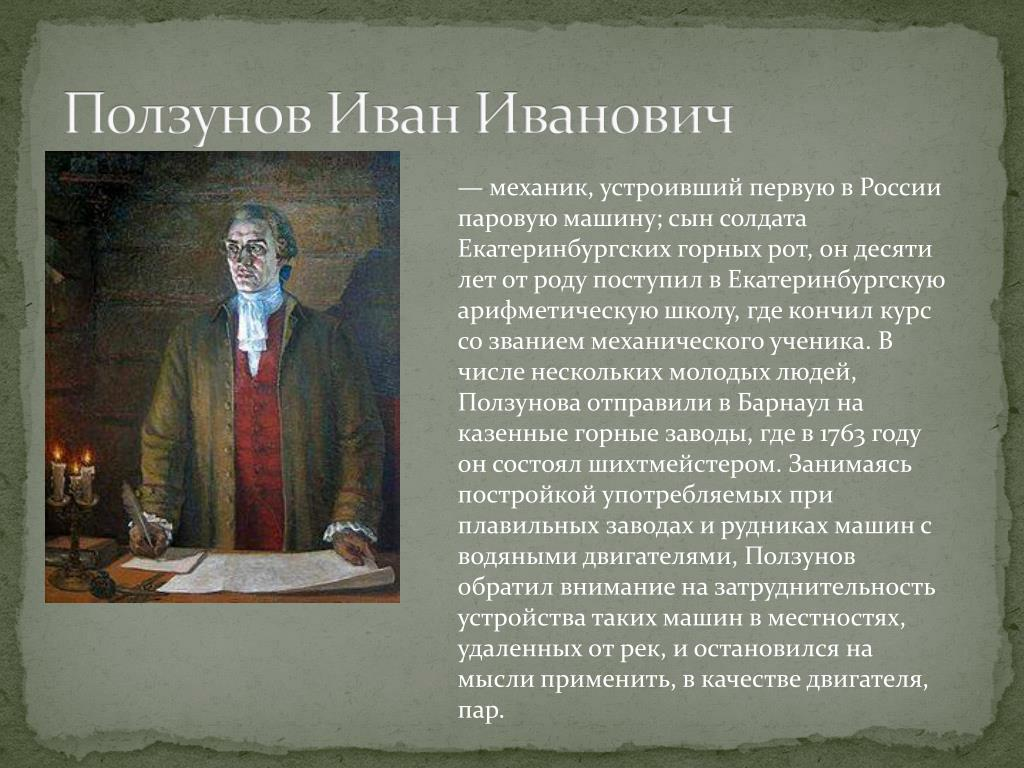 Ползунов Иван Иванович

— механик, устроивший первую в России паровую машину; сын солдата Екатеринбургских горных рот, он десяти лет от роду поступил в Екатеринбургскую арифметическую школу, где кончил курс со званием механического ученика. В числе нескольких молодых людей, Ползунова отправили в Барнаул на казенные горные заводы, где в 1763 году он состоял шихтмейстером. Занимаясь постройкой употребляемых при плавильных заводах и рудниках машин с водяными двигателями, Ползунов обратил внимание на затруднительность устройства таких машин в местностях, удаленных от рек, и остановился на мысли применить, в качестве двигателя, пар.